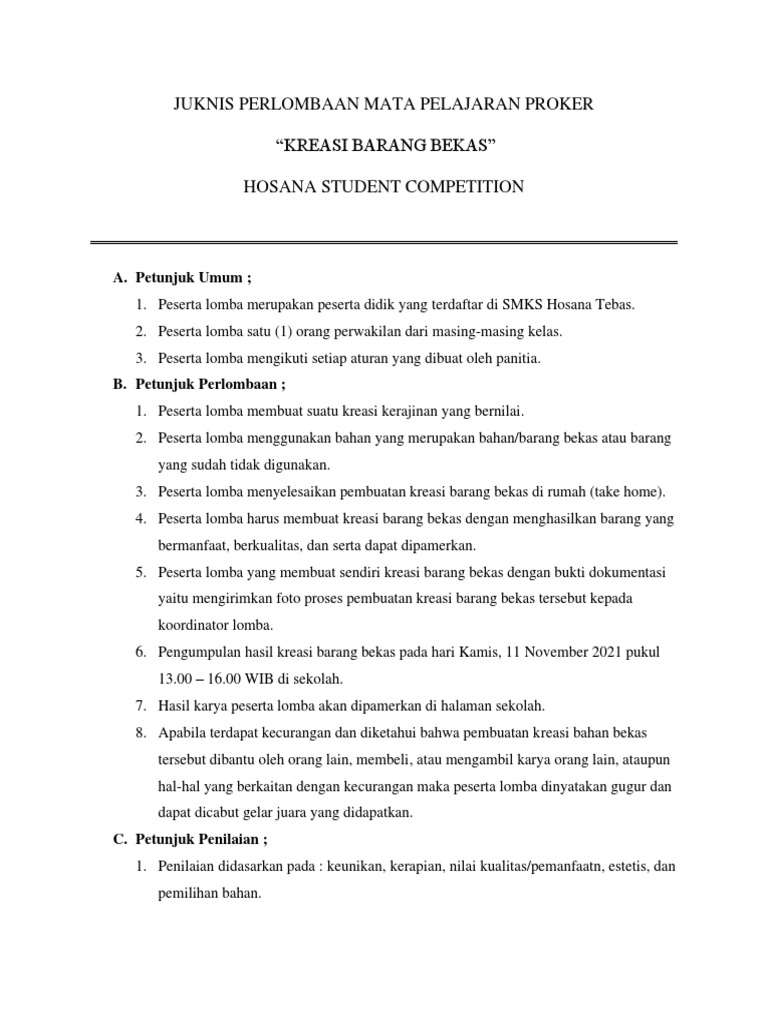 JUKNIS PERLOMBAAN MATA PELAJARAN PROKER

“KREASI BARANG BEKAS”

HOSANA STUDENT COMPETITION

A. Petunjuk Umum ;

1. Peserta lomba merupakan peserta didik yang terdaftar di SMKS Hosana Tebas.
2. Peserta lomba satu (1) orang perwakilan dari masing-masing kelas.
3. Peserta lomba mengikuti setiap aturan yang dibuat oleh panitia.

B. Petunjuk Perlombaan ;

1. Peserta lomba membuat suatu kreasi kerajinan yang bernilai.
2. Peserta lomba menggunakan bahan yang merupakan bahan/barang bekas atau barang yang sudah tidak digunakan.
3. Peserta lomba menyelesaikan pembuatan kreasi barang bekas di rumah (take home).
4. Peserta lomba harus membuat kreasi barang bekas dengan menghasilkan barang yang bermanfaat, berkualitas, dan serta dapat dipamerkan.
5. Peserta lomba yang membuat sendiri kreasi barang bekas dengan bukti dokumentasi yaitu mengirimkan foto proses pembuatan kreasi barang bekas tersebut kepada koordinator lomba.
6. Pengumpulan hasil kreasi barang bekas pada hari Kamis, 11 November 2021 pukul 13.00 – 16.00 WIB di sekolah.
7. Hasil karya peserta lomba akan dipamerkan di halaman sekolah.
8. Apabila terdapat kecurangan dan diketahui bahwa pembuatan kreasi bahan bekas tersebut dibantu oleh orang lain, membeli, atau mengambil karya orang lain, ataupun hal-hal yang berkaitan dengan kecurangan maka peserta lomba dinyatakan gugur dan dapat dicabut gelar juara yang didapatkan.

C. Petunjuk Penilaian ;

1. Penilaian didasarkan pada : keunikan, kerapian, nilai kualitas/pemanfaatn, estetis, dan pemilihan bahan.